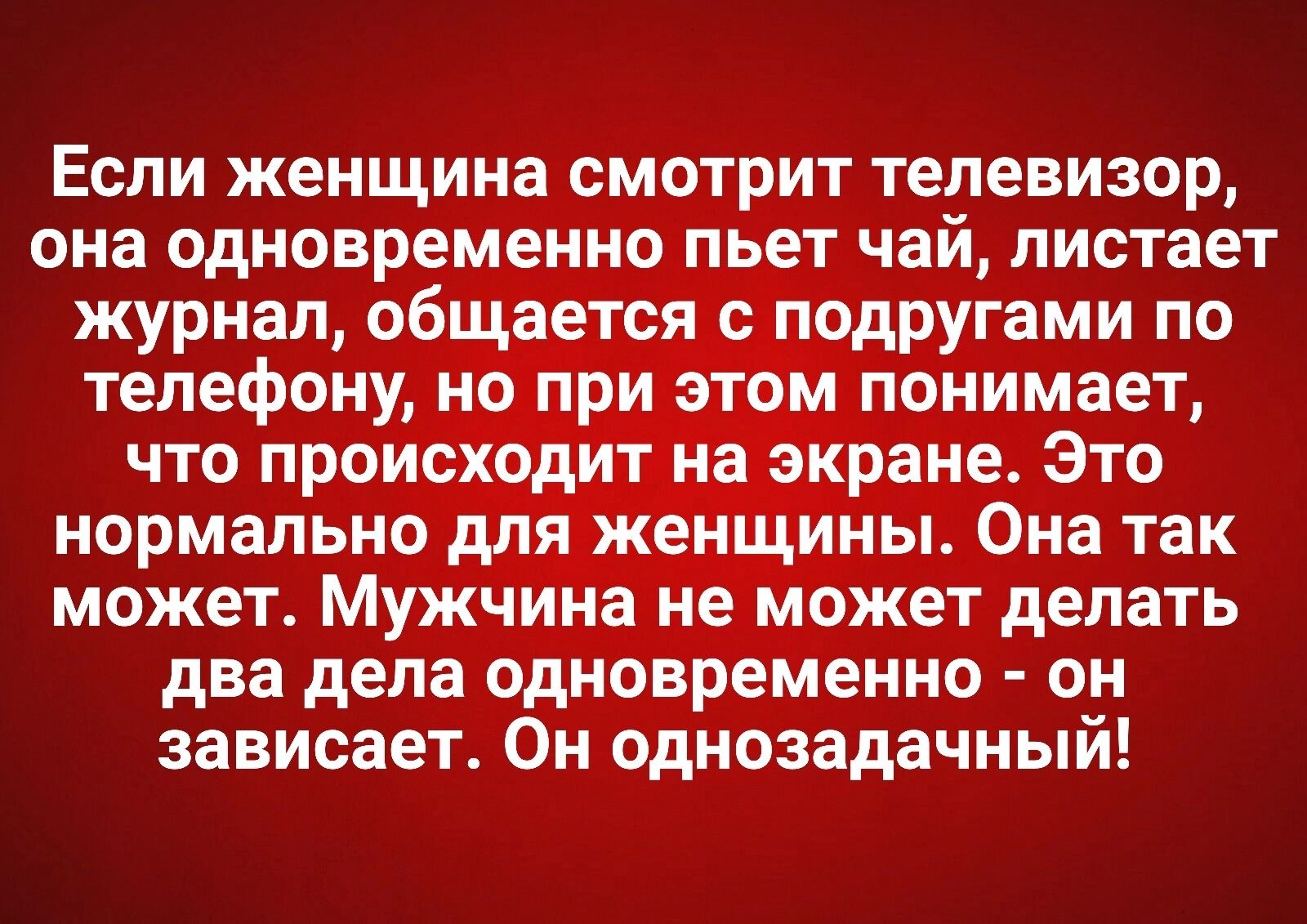 Если женщина смотрит телевизор, она одновременно пьет чай, листает журнал, общается с подругами по телефону, но при этом понимает, что происходит на экране. Это нормально для женщины. Она так может. Мужчина не может делать два дела одновременно - он зависает. Он однозадачный!